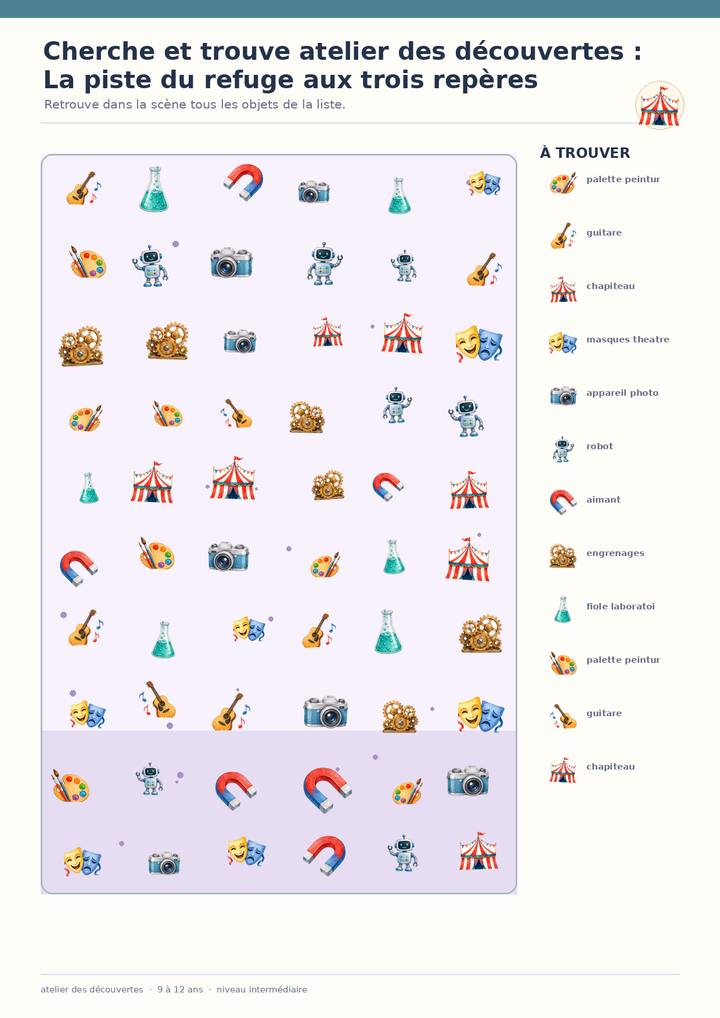 Cherche et trouve atelier des découvertes :
La piste du refuge aux trois repères

Retrouve dans la scène tous les objets de la liste.

À TROUVER

palette peintur

guitare

chapiteau

masques theatre

appareil photo

robot

aimant

engrenages

fiole laboratoi

palette peintur

guitare

chapiteau

atelier des découvertes · 9 à 12 ans · niveau intermédiaire